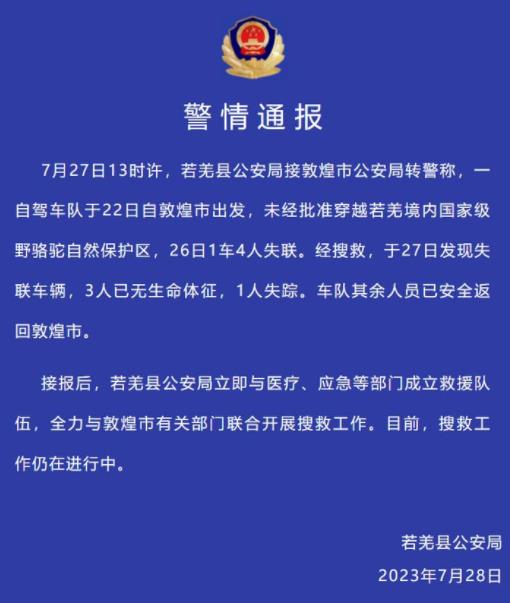 警情通报

7月27日13时许，若羌县公安局接敦煌市公安局转警称，一自驾车队于22日自敦煌市出发，未经批准穿越若羌境内国家级野骆驼自然保护区，26日1车4人失联。经搜救，于27日发现失联车辆，3人已无生命体征，1人失踪。车队其余人员已安全返回敦煌市。

接报后，若羌县公安局立即与医疗、应急等部门成立救援队伍，全力与敦煌市有关部门联合开展搜救工作。目前，搜救工作仍在进行中。

若羌县公安局
2023年7月28日